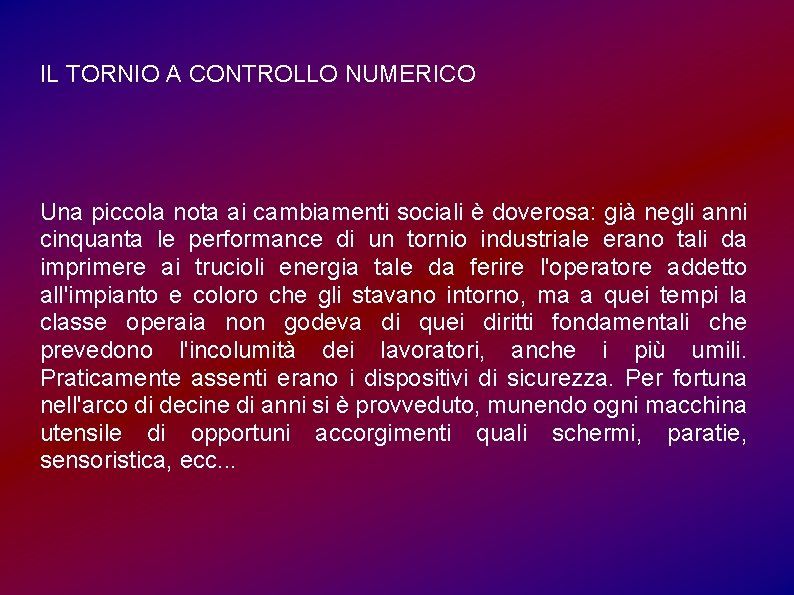 IL TORNIO A CONTROLLO NUMERICO

Una piccola nota ai cambiamenti sociali è doverosa: già negli anni cinquanta le performance di un tornio industriale erano tali da imprimere ai trucioli energia tale da ferire l'operatore addetto all'impianto e coloro che gli stavano intorno, ma a quei tempi la classe operaia non godeva di quei diritti fondamentali che prevedono l'incolumità dei lavoratori, anche i più umili. Praticamente assenti erano i dispositivi di sicurezza. Per fortuna nell'arco di decine di anni si è provveduto, munendo ogni macchina utensile di opportuni accorgimenti quali schermi, paratie, sensoristica, ecc...